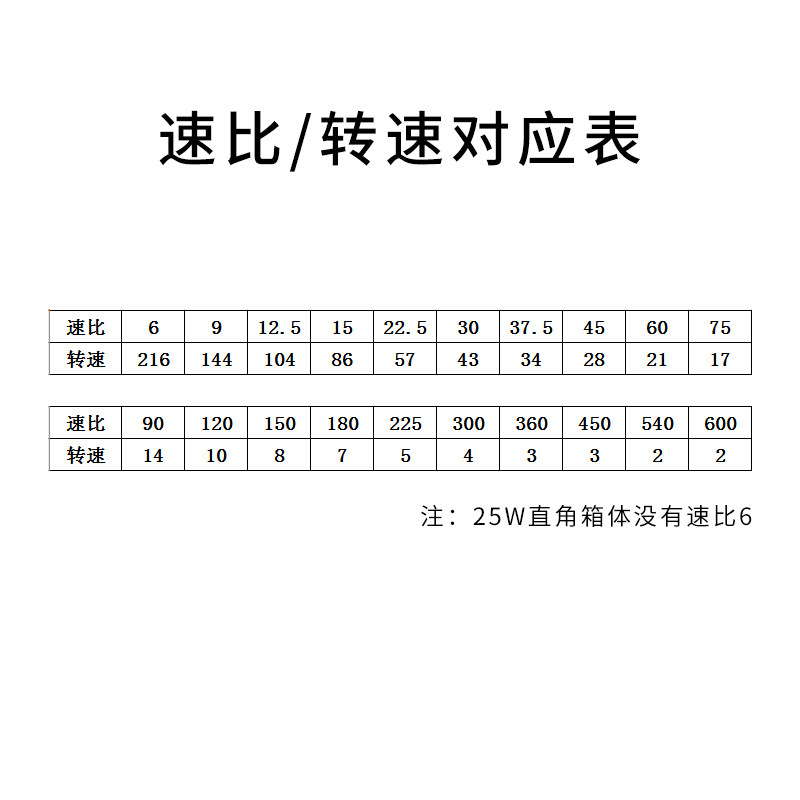 速比/转速对应表

| 速比 | 6 | 9 | 12.5 | 15 | 22.5 | 30 | 37.5 | 45 | 60 | 75 |
|---|---|---|---|---|---|---|---|---|---|---|
| 转速 | 216 | 144 | 104 | 86 | 57 | 43 | 34 | 28 | 21 | 17 |

| 速比 | 90 | 120 | 150 | 180 | 225 | 300 | 360 | 450 | 540 | 600 |
|---|---|---|---|---|---|---|---|---|---|---|
| 转速 | 14 | 10 | 8 | 7 | 5 | 4 | 3 | 3 | 2 | 2 |

注：25W直角箱体没有速比6